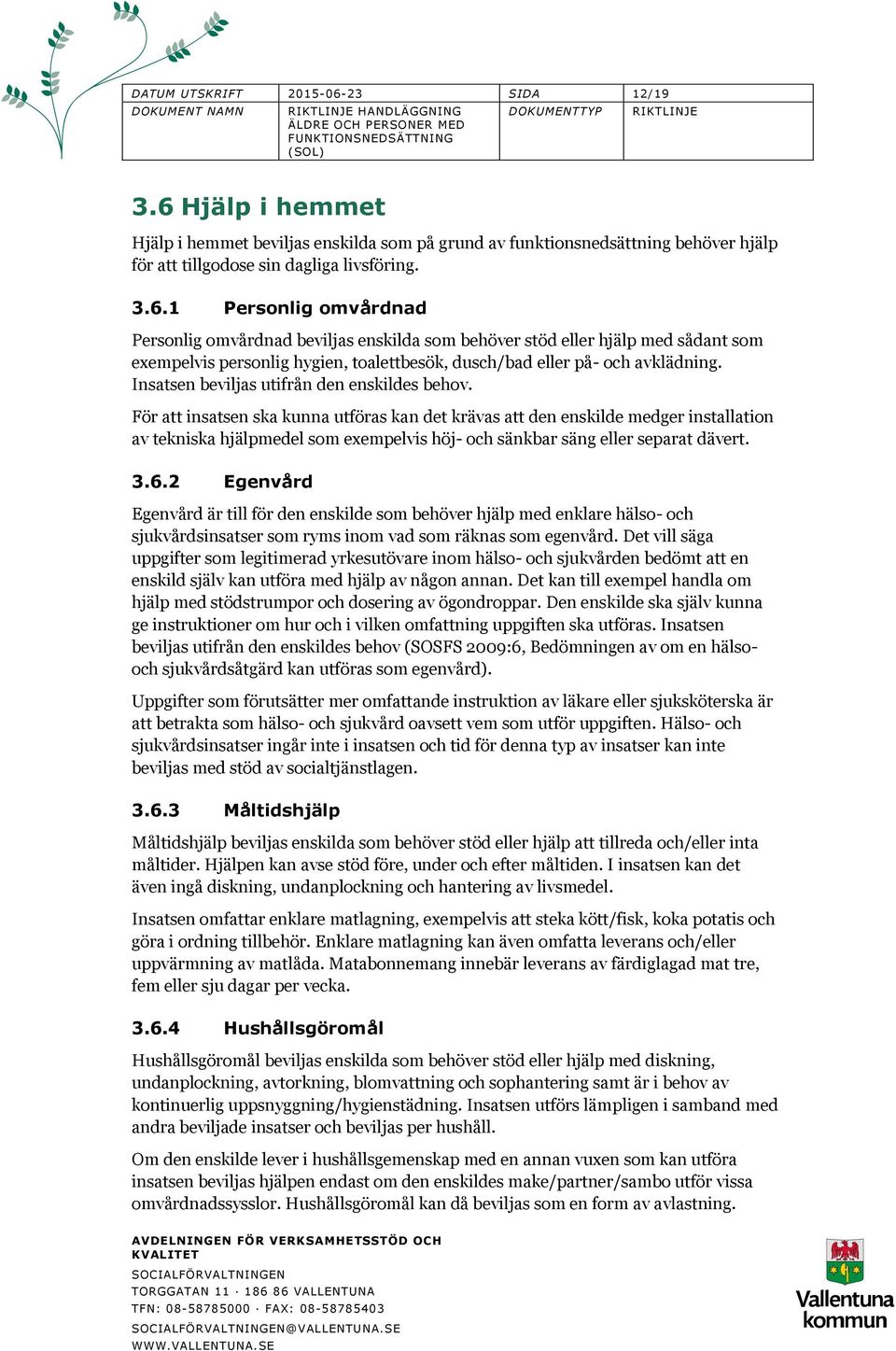 | DATUM UTSKRIFT | 2015-06-23 | SIDA | 12/19 |
|---|---|---|---|
| DOKUMENT NAMN | RIKTLINJE HANDLÄGGNING ÄLDRE OCH PERSONER MED FUNKTIONSNEDSÄTTNING (SOL) | DOKUMENTTYP | RIKTLINJE |

3.6 Hjälp i hemmet

Hjälp i hemmet beviljas enskilda som på grund av funktionsnedsättning behöver hjälp för att tillgodose sin dagliga livsföring.

3.6.1 Personlig omvårdnad

Personlig omvårdnad beviljas enskilda som behöver stöd eller hjälp med sådant som exempelvis personlig hygien, toalettbesök, dusch/bad eller på- och avklädning. Insatsen beviljas utifrån den enskildes behov.

För att insatsen ska kunna utföras kan det krävas att den enskilde medger installation av tekniska hjälpmedel som exempelvis höj- och sänkbar säng eller separat dävert.

3.6.2 Egenvård

Egenvård är till för den enskilde som behöver hjälp med enklare hälso- och sjukvårdsinsatser som ryms inom vad som räknas som egenvård. Det vill säga uppgifter som legitimerad yrkesutövare inom hälso- och sjukvården bedömt att en enskild själv kan utföra med hjälp av någon annan. Det kan till exempel handla om hjälp med stödstrumpor och dosering av ögondroppar. Den enskilde ska själv kunna ge instruktioner om hur och i vilken omfattning uppgiften ska utföras. Insatsen beviljas utifrån den enskildes behov (SOSFS 2009:6, Bedömningen av om en hälso- och sjukvårdsåtgärd kan utföras som egenvård).

Uppgifter som förutsätter mer omfattande instruktion av läkare eller sjuksköterska är att betrakta som hälso- och sjukvård oavsett vem som utför uppgiften. Hälso- och sjukvårdsinsatser ingår inte i insatsen och tid för denna typ av insatser kan inte beviljas med stöd av socialtjänstlagen.

3.6.3 Måltidshjälp

Måltidshjälp beviljas enskilda som behöver stöd eller hjälp att tillreda och/eller inta måltider. Hjälpen kan avse stöd före, under och efter måltiden. I insatsen kan det även ingå diskning, undanplockning och hantering av livsmedel.

Insatsen omfattar enklare matlagning, exempelvis att steka kött/fisk, koka potatis och göra i ordning tillbehör. Enklare matlagning kan även omfatta leverans och/eller uppvärmning av matlåda. Matabonnemang innebär leverans av färdiglagad mat tre, fem eller sju dagar per vecka.

3.6.4 Hushållsgöromål

Hushållsgöromål beviljas enskilda som behöver stöd eller hjälp med diskning, undanplockning, avtorkning, blomvattning och sophantering samt är i behov av kontinuerlig uppsnyggning/hygienstädning. Insatsen utförs lämpligen i samband med andra beviljade insatser och beviljas per hushåll.

Om den enskilde lever i hushållsgemenskap med en annan vuxen som kan utföra insatsen beviljas hjälpen endast om den enskildes make/partner/sambo utför vissa omvårdnadssysslor. Hushållsgöromål kan då beviljas som en form av avlastning.

AVDELNINGEN FÖR VERKSAMHETSSTÖD OCH KVALITET
SOCIALFÖRVALTNINGEN
TORGGATAN 11 · 186 86 VALLENTUNA
TFN: 08-58785000 · FAX: 08-58785403
SOCIALFÖRVALTNINGEN@VALLENTUNA.SE
WWW.VALLENTUNA.SE

Vallentuna kommun